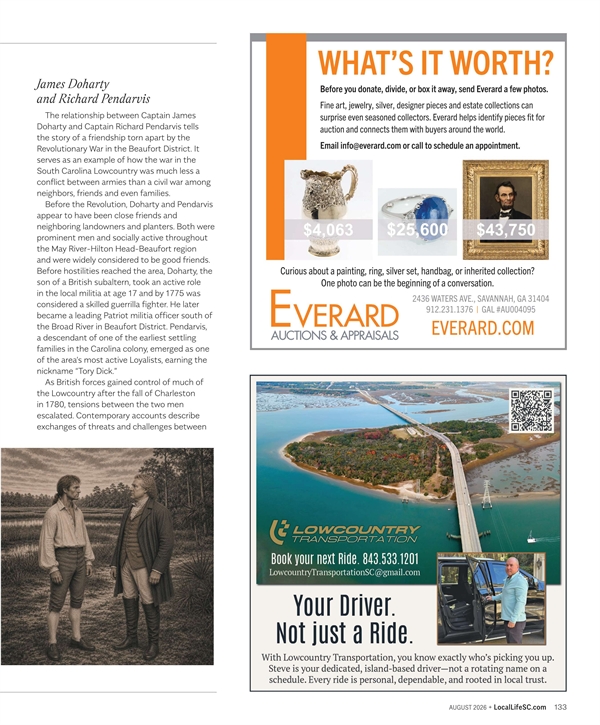 James Doharty and Richard Pendarvis

The relationship between Captain James Doharty and Captain Richard Pendarvis tells the story of a friendship torn apart by the Revolutionary War in the Beaufort District. It serves as an example of how the war in the South Carolina Lowcountry was much less a conflict between armies than a civil war among neighbors, friends and even families.

Before the Revolution, Doharty and Pendarvis appear to have been close friends and neighboring landowners and planters. Both were prominent men and socially active throughout the May River-Hilton Head-Beaufort region and were widely considered to be good friends. Before hostilities reached the area, Doharty, the son of a British subaltern, took an active role in the local militia at age 17 and by 1775 was considered a skilled guerrilla fighter. He later became a leading Patriot militia officer south of the Broad River in Beaufort District. Pendarvis, a descendant of one of the earliest settling families in the Carolina colony, emerged as one of the area's most active Loyalists, earning the nickname "Tory Dick."

As British forces gained control of much of the Lowcountry after the fall of Charleston in 1780, tensions between the two men escalated. Contemporary accounts describe exchanges of threats and challenges between

WHAT'S IT WORTH?

Before you donate, divide, or box it away, send Everard a few photos.

Fine art, jewelry, silver, designer pieces and estate collections can surprise even seasoned collectors. Everard helps identify pieces fit for auction and connects them with buyers around the world.

Email info@everard.com or call to schedule an appointment.

$4,063 $25,600 $43,750

Curious about a painting, ring, silver set, handbag, or inherited collection? One photo can be the beginning of a conversation.

EVERARD
AUCTIONS & APPRAISALS

2436 WATERS AVE., SAVANNAH, GA 31404
912.231.1376 | GAL #AU004095
EVERARD.COM

LOWCOUNTRY TRANSPORTATION

Book your next Ride. 843.533.1201
LowcountryTransportationSC@gmail.com

Your Driver. Not just a Ride.

With Lowcountry Transportation, you know exactly who's picking you up. Steve is your dedicated, island-based driver—not a rotating name on a schedule. Every ride is personal, dependable, and rooted in local trust.

AUGUST 2026 • LocalLifeSC.com 133